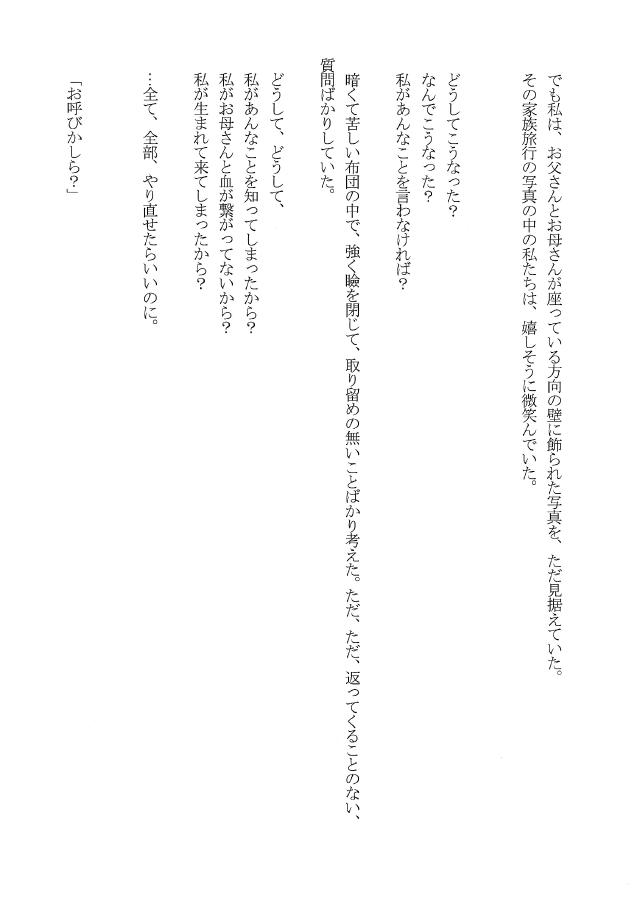 でも私は、お父さんとお母さんが座っている方向の壁に飾られた写真を、ただ見据えていた。
その家族旅行の写真の中の私たちは、嬉しそうに微笑んでいた。

どうしてこうなった？
なんでこうなった？
私があんなことを言わなければ？

暗くて苦しい布団の中で、強く瞼を閉じて、取り留めの無いことばかり考えた。ただ、ただ、返ってくることのない、質問ばかりしていた。

どうして、どうして、
私があんなことを知ってしまったから？
私がお母さんと血が繋がってないから？
私が生まれて来てしまったから？

…全て、全部、やり直せたらいいのに。

「お呼びかしら？」